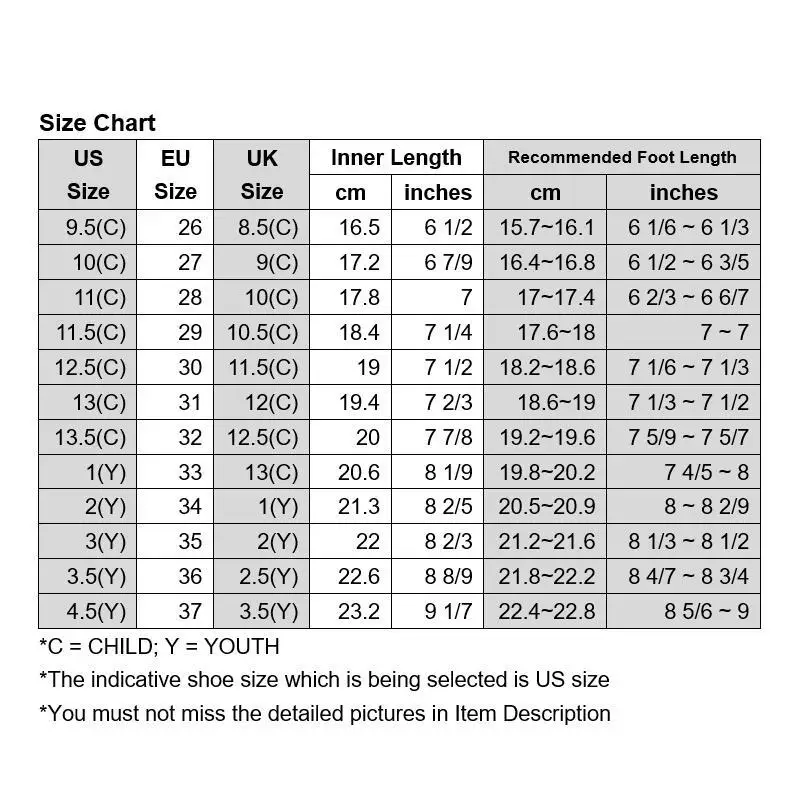 Size Chart

| US Size | EU Size | UK Size | Inner Length cm | Inner Length inches | Recommended Foot Length cm | Recommended Foot Length inches |
|---|---|---|---|---|---|---|
| 9.5(C) | 26 | 8.5(C) | 16.5 | 6 1/2 | 15.7~16.1 | 6 1/6 ~ 6 1/3 |
| 10(C) | 27 | 9(C) | 17.2 | 6 7/9 | 16.4~16.8 | 6 1/2 ~ 6 3/5 |
| 11(C) | 28 | 10(C) | 17.8 | 7 | 17~17.4 | 6 2/3 ~ 6 6/7 |
| 11.5(C) | 29 | 10.5(C) | 18.4 | 7 1/4 | 17.6~18 | 7 ~ 7 |
| 12.5(C) | 30 | 11.5(C) | 19 | 7 1/2 | 18.2~18.6 | 7 1/6 ~ 7 1/3 |
| 13(C) | 31 | 12(C) | 19.4 | 7 2/3 | 18.6~19 | 7 1/3 ~ 7 1/2 |
| 13.5(C) | 32 | 12.5(C) | 20 | 7 7/8 | 19.2~19.6 | 7 5/9 ~ 7 5/7 |
| 1(Y) | 33 | 13(C) | 20.6 | 8 1/9 | 19.8~20.2 | 7 4/5 ~ 8 |
| 2(Y) | 34 | 1(Y) | 21.3 | 8 2/5 | 20.5~20.9 | 8 ~ 8 2/9 |
| 3(Y) | 35 | 2(Y) | 22 | 8 2/3 | 21.2~21.6 | 8 1/3 ~ 8 1/2 |
| 3.5(Y) | 36 | 2.5(Y) | 22.6 | 8 8/9 | 21.8~22.2 | 8 4/7 ~ 8 3/4 |
| 4.5(Y) | 37 | 3.5(Y) | 23.2 | 9 1/7 | 22.4~22.8 | 8 5/6 ~ 9 |

*C = CHILD; Y = YOUTH

*The indicative shoe size which is being selected is US size

*You must not miss the detailed pictures in Item Description